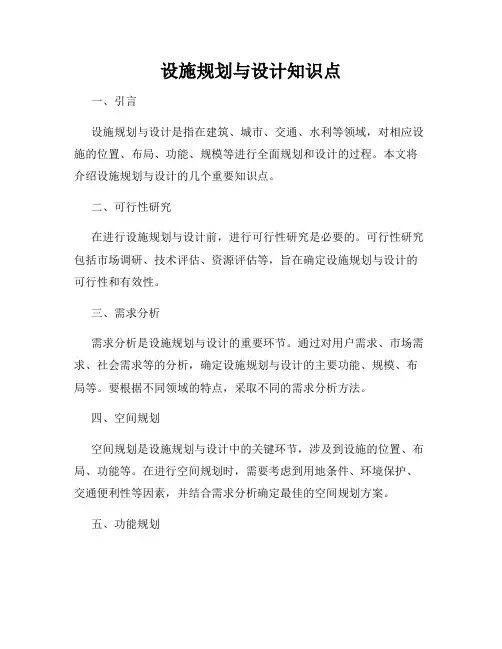 设施规划与设计知识点

一、引言

设施规划与设计是指在建筑、城市、交通、水利等领域，对相应设施的位置、布局、功能、规模等进行全面规划和设计的过程。本文将介绍设施规划与设计的几个重要知识点。

二、可行性研究

在进行设施规划与设计前，进行可行性研究是必要的。可行性研究包括市场调研、技术评估、资源评估等，旨在确定设施规划与设计的可行性和有效性。

三、需求分析

需求分析是设施规划与设计的重要环节。通过对用户需求、市场需求、社会需求等的分析，确定设施规划与设计的主要功能、规模、布局等。要根据不同领域的特点，采取不同的需求分析方法。

四、空间规划

空间规划是设施规划与设计中的关键环节，涉及到设施的位置、布局、功能等。在进行空间规划时，需要考虑到用地条件、环境保护、交通便利性等因素，并结合需求分析确定最佳的空间规划方案。

五、功能规划